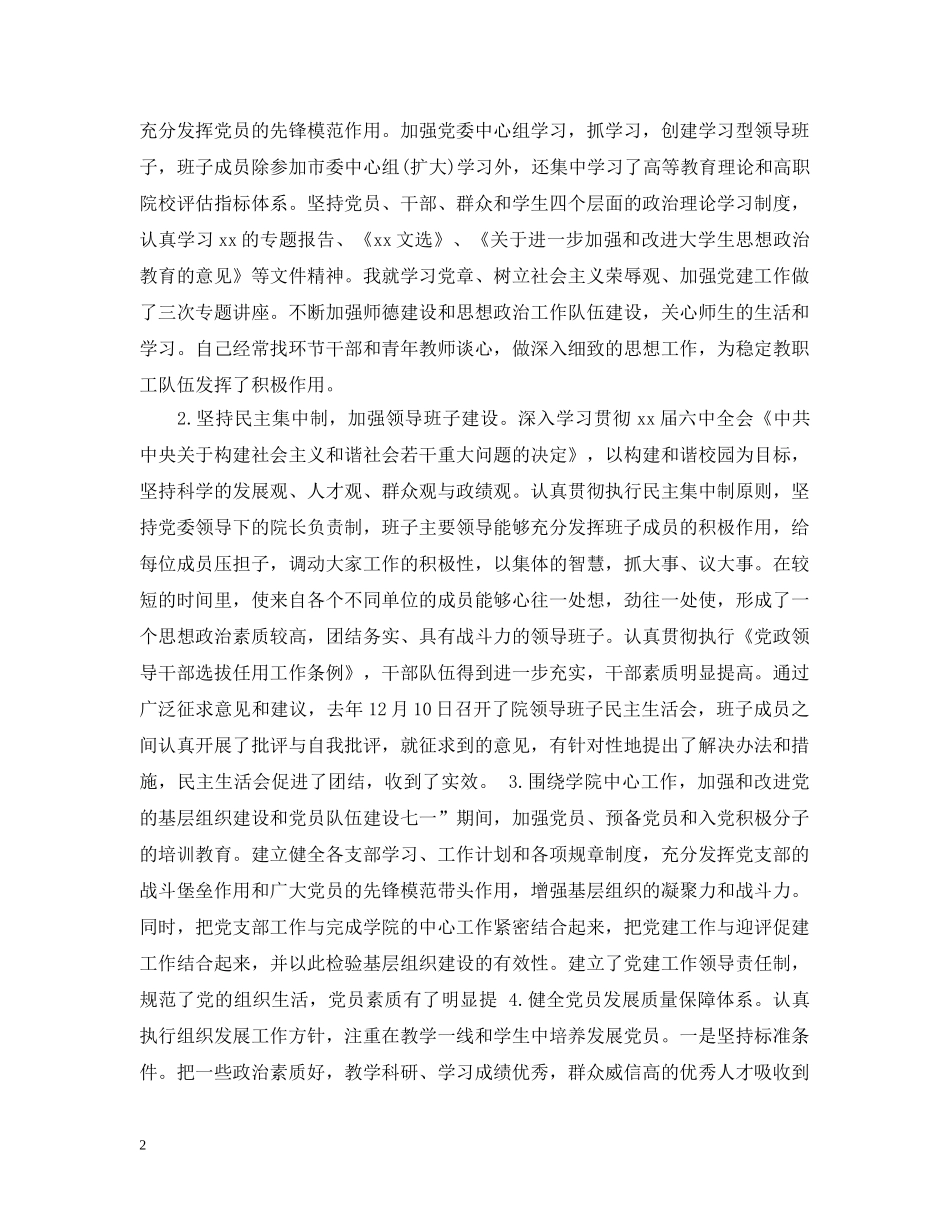 充分发挥党员的先锋模范作用。加强党委中心组学习，抓学习，创建学习型领导班子，班子成员除参加市委中心组(扩大)学习外，还集中学习了高等教育理论和高职院校评估指标体系。坚持党员、干部、群众和学生四个层面的政治理论学习制度，认真学习xx的专题报告、《xx文选》、《关于进一步加强和改进大学生思想政治教育的意见》等文件精神。我就学习党章、树立社会主义荣辱观、加强党建工作做了三次专题讲座。不断加强师德建设和思想政治工作队伍建设，关心师生的生活和学习。自己经常找环节干部和青年教师谈心，做深入细致的思想工作，为稳定教职工队伍发挥了积极作用。

2.坚持民主集中制，加强领导班子建设。深入学习贯彻xx届六中全会《中共中央关于构建社会主义和谐社会若干重大问题的决定》，以构建和谐校园为目标，坚持科学的发展观、人才观、群众观与政绩观。认真贯彻执行民主集中制原则，坚持党委领导下的院长负责制，班子主要领导能够充分发挥班子成员的积极作用，给每位成员压担子，调动大家工作的积极性，以集体的智慧，抓大事、议大事。在较短的时间里，使来自各个不同单位的成员能够心往一处想，劲往一处使，形成了一个思想政治素质较高，团结务实、具有战斗力的领导班子。认真贯彻执行《党政领导干部选拔任用工作条例》，干部队伍得到进一步充实，干部素质明显提高。通过广泛征求意见和建议，去年12月10日召开了院领导班子民主生活会，班子成员之间认真开展了批评与自我批评，就征求到的意见，有针对性地提出了解决办法和措施，民主生活会促进了团结，收到了实效。 3.围绕学院中心工作，加强和改进党的基层组织建设和党员队伍建设七一”期间，加强党员、预备党员和入党积极分子的培训教育。建立健全各支部学习、工作计划和各项规章制度，充分发挥党支部的战斗堡垒作用和广大党员的先锋模范带头作用，增强基层组织的凝聚力和战斗力。同时，把党支部工作与完成学院的中心工作紧密结合起来，把党建工作与迎评促建工作结合起来，并以此检验基层组织建设的有效性。建立了党建工作领导责任制，规范了党的组织生活，党员素质有了明显提 4.健全党员发展质量保障体系。认真执行组织发展工作方针，注重在教学一线和学生中培养发展党员。一是坚持标准条件。把一些政治素质好，教学科研、学习成绩优秀，群众威信高的优秀人才吸收到

2